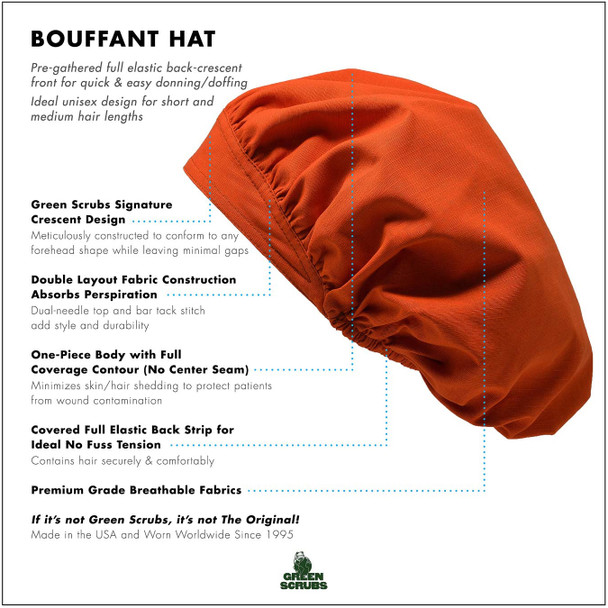 BOUFFANT HAT

Pre-gathered full elastic back-crescent front for quick & easy donning/doffing

Ideal unisex design for short and medium hair lengths

Green Scrubs Signature Crescent Design

Meticulously constructed to conform to any forehead shape while leaving minimal gaps

Double Layout Fabric Construction Absorbs Perspiration

Dual-needle top and bar tack stitch add style and durability

One-Piece Body with Full Coverage Contour (No Center Seam)

Minimizes skin/hair shedding to protect patients from wound contamination

Covered Full Elastic Back Strip for Ideal No Fuss Tension

Contains hair securely & comfortably

Premium Grade Breathable Fabrics

If it's not Green Scrubs, it's not The Original!

Made in the USA and Worn Worldwide Since 1995

GREEN SCRUBS